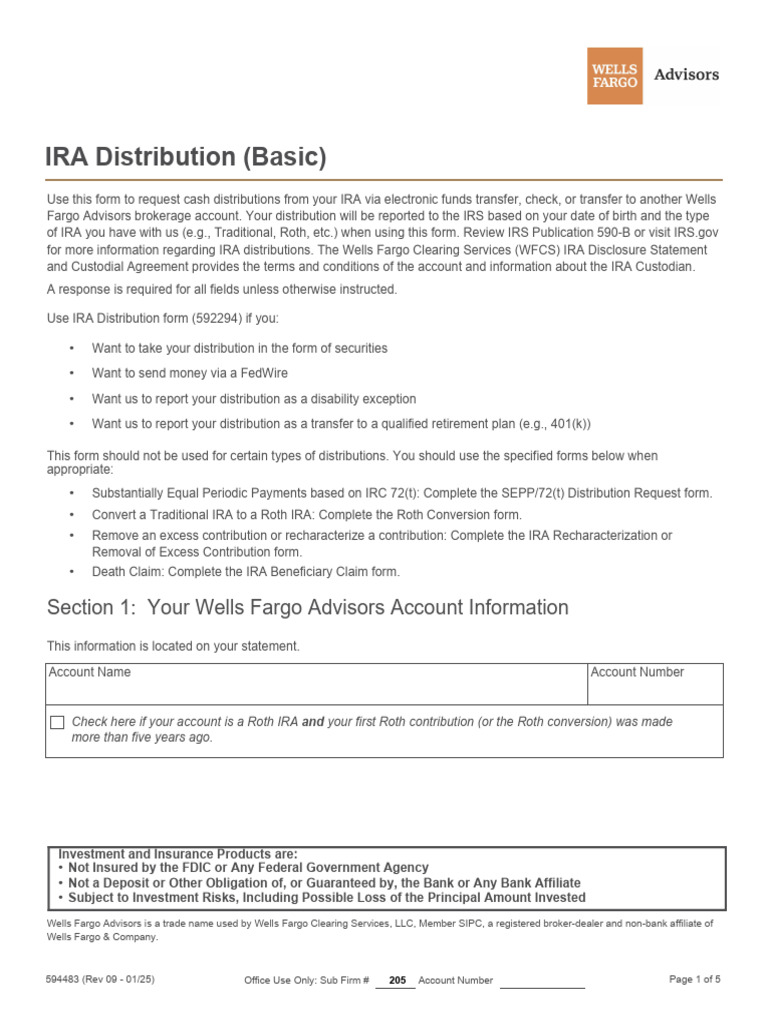 WELLS FARGO Advisors

IRA Distribution (Basic)

Use this form to request cash distributions from your IRA via electronic funds transfer, check, or transfer to another Wells Fargo Advisors brokerage account. Your distribution will be reported to the IRS based on your date of birth and the type of IRA you have with us (e.g., Traditional, Roth, etc.) when using this form. Review IRS Publication 590-B or visit IRS.gov for more information regarding IRA distributions. The Wells Fargo Clearing Services (WFCS) IRA Disclosure Statement and Custodial Agreement provides the terms and conditions of the account and information about the IRA Custodian.

A response is required for all fields unless otherwise instructed.

Use IRA Distribution form (592294) if you:

• Want to take your distribution in the form of securities
• Want to send money via a FedWire
• Want us to report your distribution as a disability exception
• Want us to report your distribution as a transfer to a qualified retirement plan (e.g., 401(k))

This form should not be used for certain types of distributions. You should use the specified forms below when appropriate:

• Substantially Equal Periodic Payments based on IRC 72(t): Complete the SEPP/72(t) Distribution Request form.
• Convert a Traditional IRA to a Roth IRA: Complete the Roth Conversion form.
• Remove an excess contribution or recharacterize a contribution: Complete the IRA Recharacterization or Removal of Excess Contribution form.
• Death Claim: Complete the IRA Beneficiary Claim form.

Section 1: Your Wells Fargo Advisors Account Information

This information is located on your statement.

Account Name
Account Number

☐ Check here if your account is a Roth IRA and your first Roth contribution (or the Roth conversion) was made more than five years ago.

Investment and Insurance Products are:
• Not Insured by the FDIC or Any Federal Government Agency
• Not a Deposit or Other Obligation of, or Guaranteed by, the Bank or Any Bank Affiliate
• Subject to Investment Risks, Including Possible Loss of the Principal Amount Invested

Wells Fargo Advisors is a trade name used by Wells Fargo Clearing Services, LLC, Member SIPC, a registered broker-dealer and non-bank affiliate of Wells Fargo & Company.

594483 (Rev 09 - 01/25)   Office Use Only: Sub Firm # 205 Account Number ____   Page 1 of 5